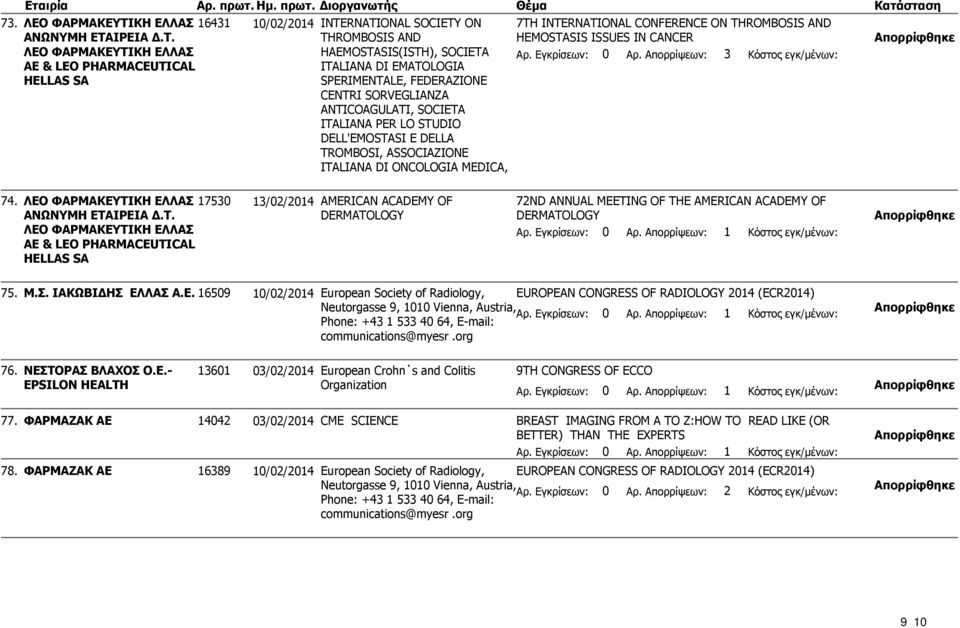 | Εταιρία | Αρ. πρωτ. | Ημ. πρωτ. | Διοργανωτής | Θέμα | Κατάσταση |
|---|---|---|---|---|---|
| 73. ΛΕΟ ΦΑΡΜΑΚΕΥΤΙΚΗ ΕΛΛΑΣ ΑΝΩΝΥΜΗ ΕΤΑΙΡΕΙΑ Δ.Τ. ΛΕΟ ΦΑΡΜΑΚΕΥΤΙΚΗ ΕΛΛΑΣ ΑΕ & LEO PHARMACEUTICAL HELLAS SA | 16431 | 10/02/2014 | INTERNATIONAL SOCIETY ON THROMBOSIS AND HAEMOSTASIS(ISTH), SOCIETA ITALIANA DI EMATOLOGIA SPERIMENTALE, FEDERAZIONE CENTRI SORVEGLIANZA ANTICOAGULATI, SOCIETA ITALIANA PER LO STUDIO DELL'EMOSTASI E DELLA TROMBOSI, ASSOCIAZIONE ITALIANA DI ONCOLOGIA MEDICA, | 7TH INTERNATIONAL CONFERENCE ON THROMBOSIS AND HEMOSTASIS ISSUES IN CANCER Αρ. Εγκρίσεων: 0 Αρ. Απορρίψεων: 3 Κόστος εγκ/μένων: | Απορρίφθηκε |
| 74. ΛΕΟ ΦΑΡΜΑΚΕΥΤΙΚΗ ΕΛΛΑΣ ΑΝΩΝΥΜΗ ΕΤΑΙΡΕΙΑ Δ.Τ. ΛΕΟ ΦΑΡΜΑΚΕΥΤΙΚΗ ΕΛΛΑΣ ΑΕ & LEO PHARMACEUTICAL HELLAS SA | 17530 | 13/02/2014 | AMERICAN ACADEMY OF DERMATOLOGY | 72ND ANNUAL MEETING OF THE AMERICAN ACADEMY OF DERMATOLOGY Αρ. Εγκρίσεων: 0 Αρ. Απορρίψεων: 1 Κόστος εγκ/μένων: | Απορρίφθηκε |
| 75. Μ.Σ. ΙΑΚΩΒΙΔΗΣ ΕΛΛΑΣ Α.Ε. | 16509 | 10/02/2014 | European Society of Radiology, Neutorgasse 9, 1010 Vienna, Austria, Phone: +43 1 533 40 64, E-mail: communications@myesr.org | EUROPEAN CONGRESS OF RADIOLOGY 2014 (ECR2014) Αρ. Εγκρίσεων: 0 Αρ. Απορρίψεων: 1 Κόστος εγκ/μένων: | Απορρίφθηκε |
| 76. ΝΕΣΤΟΡΑΣ ΒΛΑΧΟΣ Ο.Ε.- EPSILON HEALTH | 13601 | 03/02/2014 | European Crohn΄s and Colitis Organization | 9TH CONGRESS OF ECCO Αρ. Εγκρίσεων: 0 Αρ. Απορρίψεων: 1 Κόστος εγκ/μένων: | Απορρίφθηκε |
| 77. ΦΑΡΜΑΖΑΚ ΑΕ | 14042 | 03/02/2014 | CME SCIENCE | BREAST IMAGING FROM A TO Z:HOW TO READ LIKE (OR BETTER) THAN THE EXPERTS Αρ. Εγκρίσεων: 0 Αρ. Απορρίψεων: 1 Κόστος εγκ/μένων: | Απορρίφθηκε |
| 78. ΦΑΡΜΑΖΑΚ ΑΕ | 16389 | 10/02/2014 | European Society of Radiology, Neutorgasse 9, 1010 Vienna, Austria, Phone: +43 1 533 40 64, E-mail: communications@myesr.org | EUROPEAN CONGRESS OF RADIOLOGY 2014 (ECR2014) Αρ. Εγκρίσεων: 0 Αρ. Απορρίψεων: 2 Κόστος εγκ/μένων: | Απορρίφθηκε |

9 10